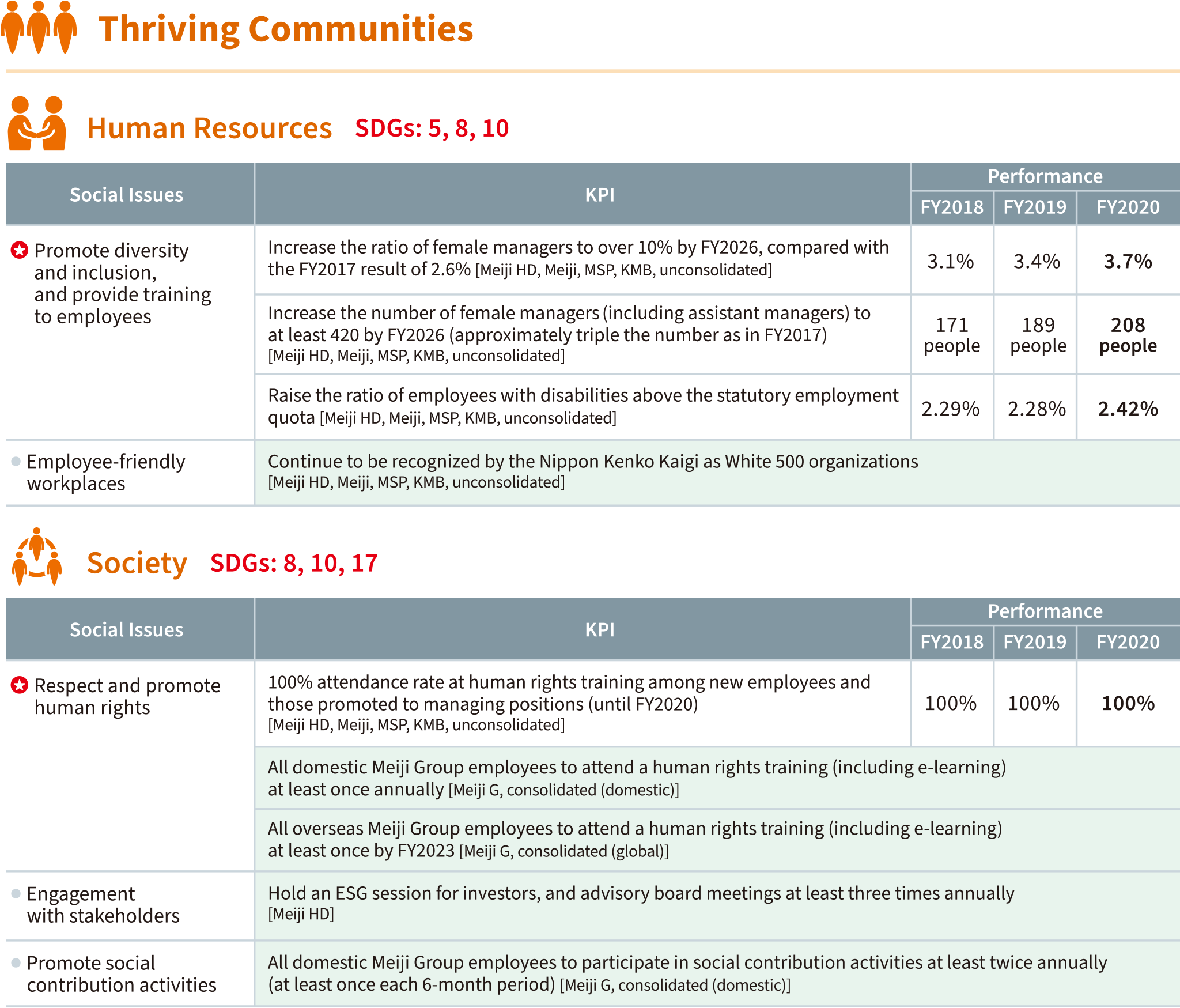 Thriving Communities

Human Resources SDGs: 5, 8, 10

| Social Issues | KPI | Performance FY2018 | Performance FY2019 | Performance FY2020 |
|---|---|---|---|---|
| Promote diversity and inclusion, and provide training to employees | Increase the ratio of female managers to over 10% by FY2026, compared with the FY2017 result of 2.6% [Meiji HD, Meiji, MSP, KMB, unconsolidated] | 3.1% | 3.4% | 3.7% |
| | Increase the number of female managers (including assistant managers) to at least 420 by FY2026 (approximately triple the number as in FY2017) [Meiji HD, Meiji, MSP, KMB, unconsolidated] | 171 people | 189 people | 208 people |
| | Raise the ratio of employees with disabilities above the statutory employment quota [Meiji HD, Meiji, MSP, KMB, unconsolidated] | 2.29% | 2.28% | 2.42% |
| Employee-friendly workplaces | Continue to be recognized by the Nippon Kenko Kaigi as White 500 organizations [Meiji HD, Meiji, MSP, KMB, unconsolidated] | | | |

Society SDGs: 8, 10, 17

| Social Issues | KPI | Performance FY2018 | Performance FY2019 | Performance FY2020 |
|---|---|---|---|---|
| Respect and promote human rights | 100% attendance rate at human rights training among new employees and those promoted to managing positions (until FY2020) [Meiji HD, Meiji, MSP, KMB, unconsolidated] | 100% | 100% | 100% |
| | All domestic Meiji Group employees to attend a human rights training (including e-learning) at least once annually [Meiji G, consolidated (domestic)] | | | |
| | All overseas Meiji Group employees to attend a human rights training (including e-learning) at least once by FY2023 [Meiji G, consolidated (global)] | | | |
| Engagement with stakeholders | Hold an ESG session for investors, and advisory board meetings at least three times annually [Meiji HD] | | | |
| Promote social contribution activities | All domestic Meiji Group employees to participate in social contribution activities at least twice annually (at least once each 6-month period) [Meiji G, consolidated (domestic)] | | | |